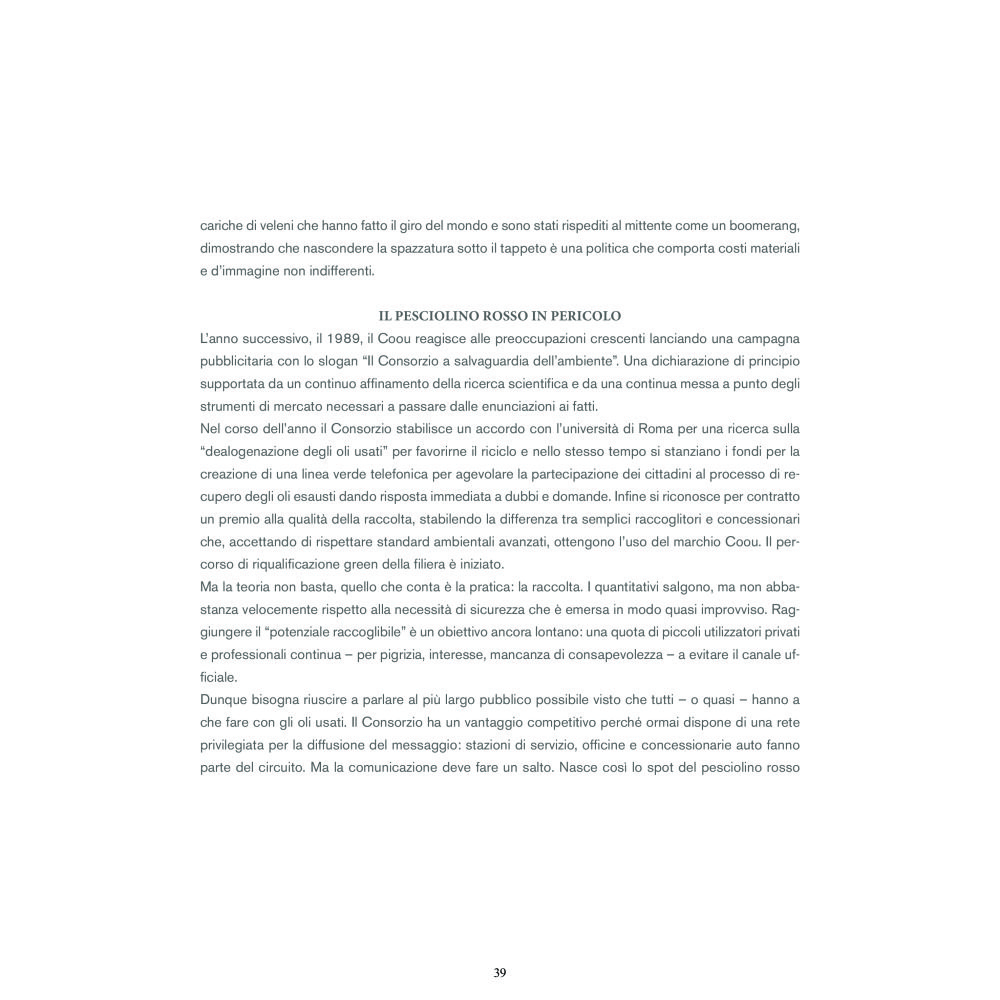 cariche di veleni che hanno fatto il giro del mondo e sono stati rispediti al mittente come un boomerang, dimostrando che nascondere la spazzatura sotto il tappeto è una politica che comporta costi materiali e d'immagine non indifferenti.

IL PESCIOLINO ROSSO IN PERICOLO

L'anno successivo, il 1989, il Coou reagisce alle preoccupazioni crescenti lanciando una campagna pubblicitaria con lo slogan "Il Consorzio a salvaguardia dell'ambiente". Una dichiarazione di principio supportata da un continuo affinamento della ricerca scientifica e da una continua messa a punto degli strumenti di mercato necessari a passare dalle enunciazioni ai fatti.
Nel corso dell'anno il Consorzio stabilisce un accordo con l'università di Roma per una ricerca sulla "dealogenazione degli oli usati" per favorirne il riciclo e nello stesso tempo si stanziano i fondi per la creazione di una linea verde telefonica per agevolare la partecipazione dei cittadini al processo di recupero degli oli esausti dando risposta immediata a dubbi e domande. Infine si riconosce per contratto un premio alla qualità della raccolta, stabilendo la differenza tra semplici raccoglitori e concessionari che, accettando di rispettare standard ambientali avanzati, ottengono l'uso del marchio Coou. Il percorso di riqualificazione green della filiera è iniziato.
Ma la teoria non basta, quello che conta è la pratica: la raccolta. I quantitativi salgono, ma non abbastanza velocemente rispetto alla necessità di sicurezza che è emersa in modo quasi improvviso. Raggiungere il "potenziale raccoglibile" è un obiettivo ancora lontano: una quota di piccoli utilizzatori privati e professionali continua – per pigrizia, interesse, mancanza di consapevolezza – a evitare il canale ufficiale.
Dunque bisogna riuscire a parlare al più largo pubblico possibile visto che tutti – o quasi – hanno a che fare con gli oli usati. Il Consorzio ha un vantaggio competitivo perché ormai dispone di una rete privilegiata per la diffusione del messaggio: stazioni di servizio, officine e concessionarie auto fanno parte del circuito. Ma la comunicazione deve fare un salto. Nasce così lo spot del pesciolino rosso

39